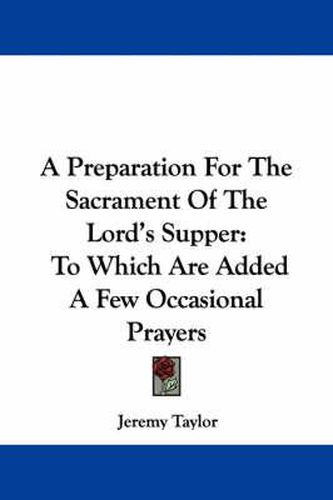 A Preparation For The Sacrament Of The Lord's Supper: To Which Are Added A Few Occasional Prayers

Jeremy Taylor